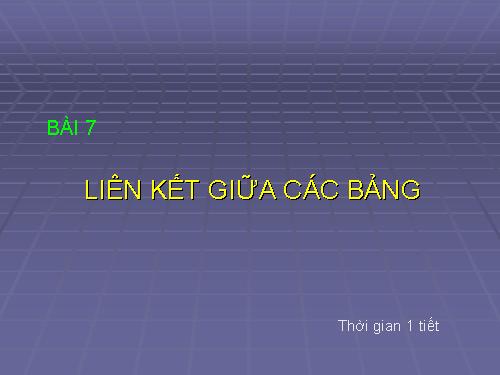 BÀI 7

LIÊN KẾT GIỮA CÁC BẢNG

Thời gian 1 tiết